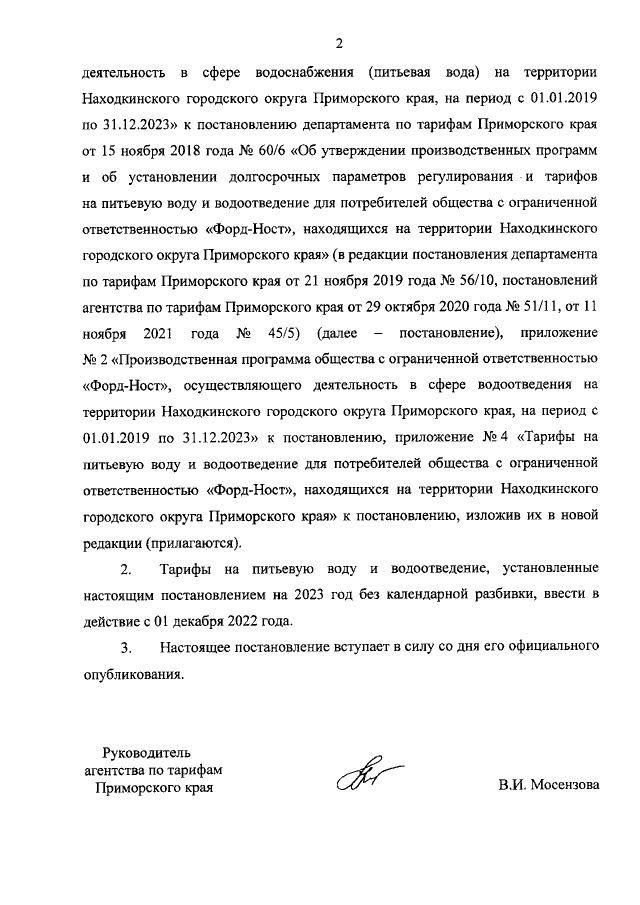 2

деятельность в сфере водоснабжения (питьевая вода) на территории Находкинского городского округа Приморского края, на период с 01.01.2019 по 31.12.2023» к постановлению департамента по тарифам Приморского края от 15 ноября 2018 года № 60/6 «Об утверждении производственных программ и об установлении долгосрочных параметров регулирования и тарифов на питьевую воду и водоотведение для потребителей общества с ограниченной ответственностью «Форд-Ност», находящихся на территории Находкинского городского округа Приморского края» (в редакции постановления департамента по тарифам Приморского края от 21 ноября 2019 года № 56/10, постановлений агентства по тарифам Приморского края от 29 октября 2020 года № 51/11, от 11 ноября 2021 года № 45/5) (далее – постановление), приложение № 2 «Производственная программа общества с ограниченной ответственностью «Форд-Ност», осуществляющего деятельность в сфере водоотведения на территории Находкинского городского округа Приморского края, на период с 01.01.2019 по 31.12.2023» к постановлению, приложение № 4 «Тарифы на питьевую воду и водоотведение для потребителей общества с ограниченной ответственностью «Форд-Ност», находящихся на территории Находкинского городского округа Приморского края» к постановлению, изложив их в новой редакции (прилагаются).

2. Тарифы на питьевую воду и водоотведение, установленные настоящим постановлением на 2023 год без календарной разбивки, ввести в действие с 01 декабря 2022 года.

3. Настоящее постановление вступает в силу со дня его официального опубликования.

Руководитель агентства по тарифам Приморского края

В.И. Мосензова